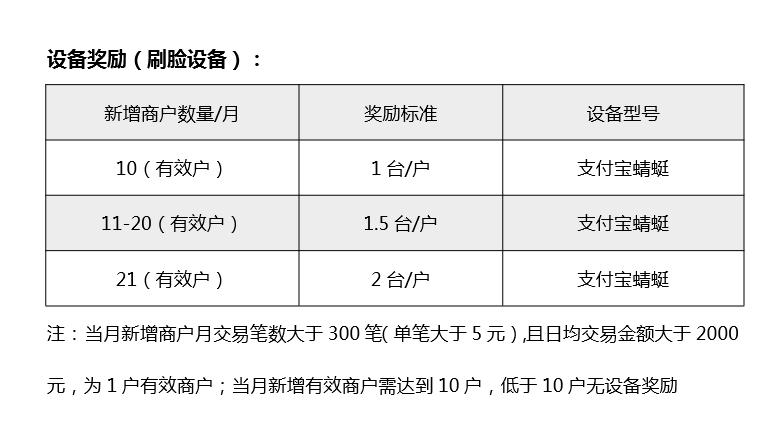 设备奖励（刷脸设备）：

| 新增商户数量/月 | 奖励标准 | 设备型号 |
|---|---|---|
| 10（有效户） | 1 台/户 | 支付宝蜻蜓 |
| 11-20（有效户） | 1.5 台/户 | 支付宝蜻蜓 |
| 21（有效户） | 2 台/户 | 支付宝蜻蜓 |

注：当月新增商户月交易笔数大于 300 笔( 单笔大于 5 元 ),且日均交易金额大于 2000 元，为 1 户有效商户；当月新增有效商户需达到 10 户，低于 10 户无设备奖励